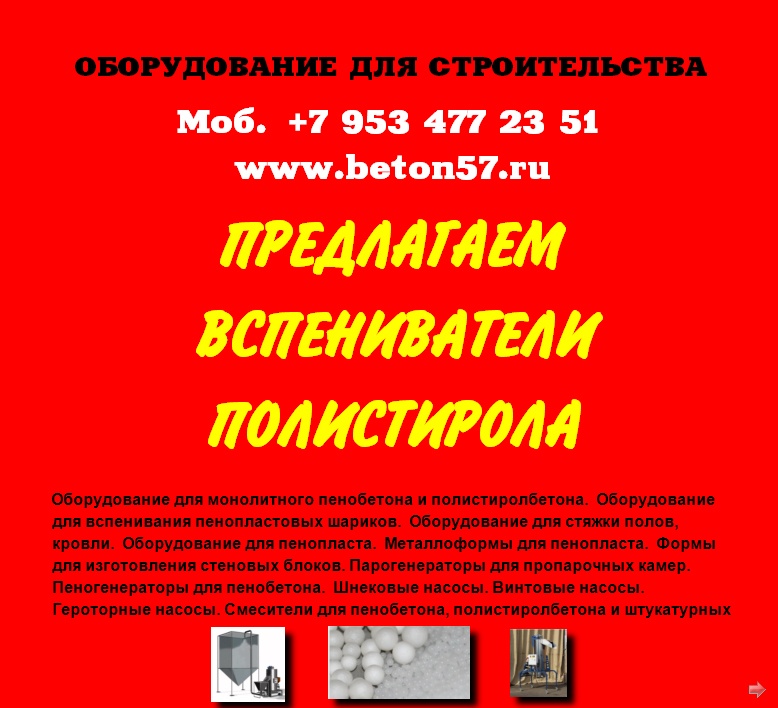 ОБОРУДОВАНИЕ ДЛЯ СТРОИТЕЛЬСТВА

Моб. +7 953 477 23 51

www.beton57.ru

ПРЕДЛАГАЕМ

ВСПЕНИВАТЕЛИ

ПОЛИСТИРОЛА

Оборудование для монолитного пенобетона и полистиролбетона. Оборудование для вспенивания пенопластовых шариков. Оборудование для стяжки полов, кровли. Оборудование для пенопласта. Металлоформы для пенопласта. Формы для изготовления стеновых блоков. Парогенераторы для пропарочных камер. Пеногенераторы для пенобетона. Шнековые насосы. Винтовые насосы. Героторные насосы. Смесители для пенобетона, полистиролбетона и штукатурных